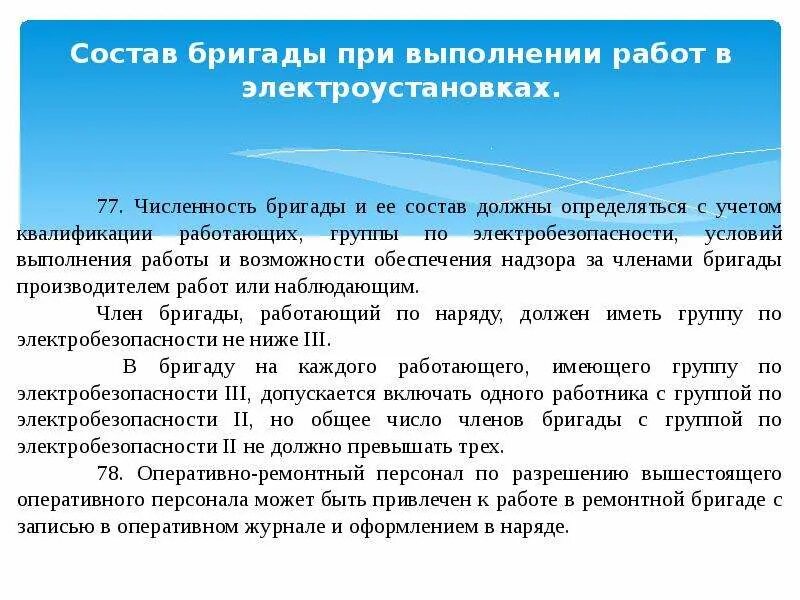 Состав бригады при выполнении работ в электроустановках.

77. Численность бригады и ее состав должны определяться с учетом квалификации работающих, группы по электробезопасности, условий выполнения работы и возможности обеспечения надзора за членами бригады производителем работ или наблюдающим.

Член бригады, работающий по наряду, должен иметь группу по электробезопасности не ниже III.

В бригаду на каждого работающего, имеющего группу по электробезопасности III, допускается включать одного работника с группой по электробезопасности II, но общее число членов бригады с группой по электробезопасности II не должно превышать трех.

78. Оперативно-ремонтный персонал по разрешению вышестоящего оперативного персонала может быть привлечен к работе в ремонтной бригаде с записью в оперативном журнале и оформлением в наряде.